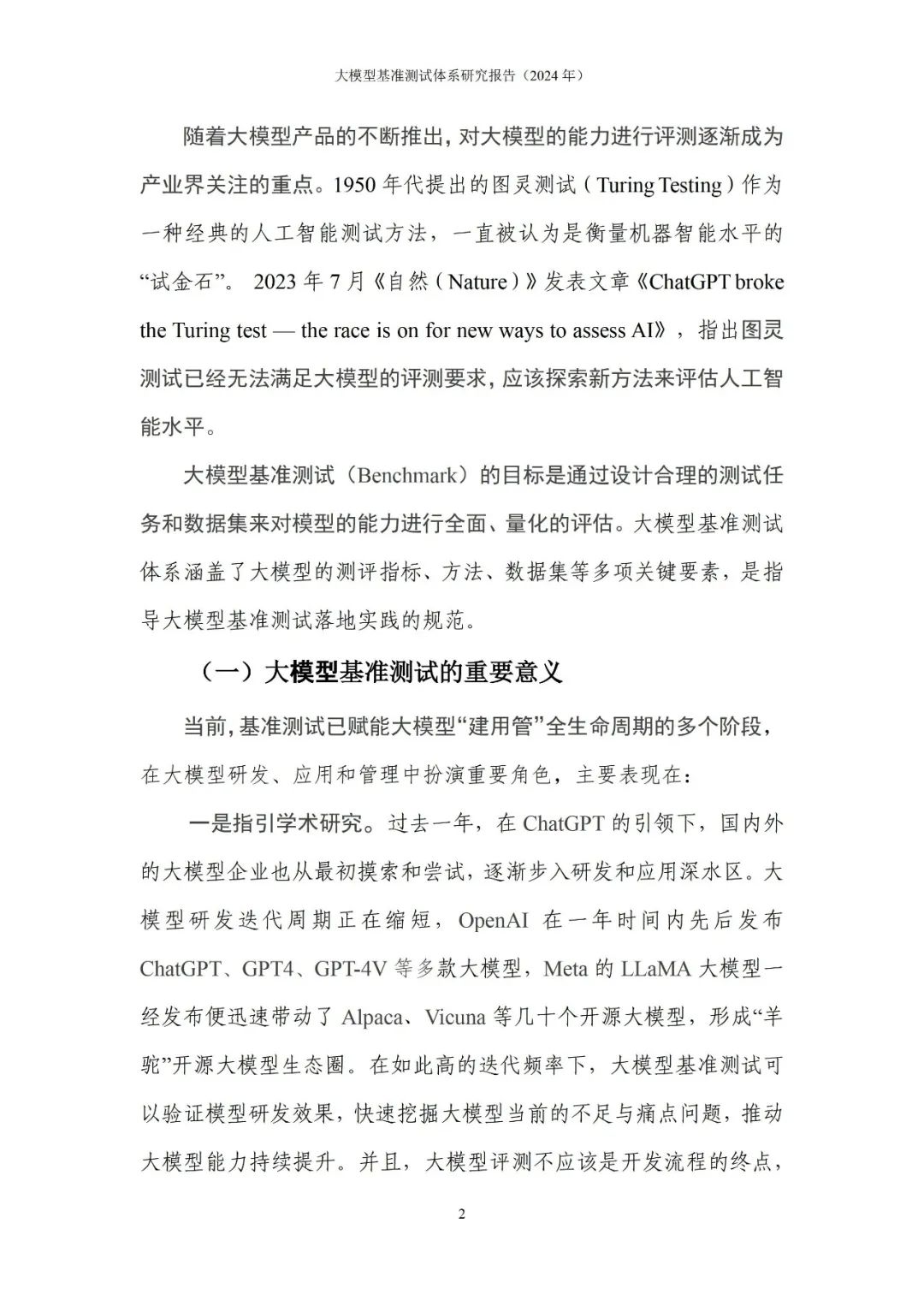 大模型基准测试体系研究报告（2024 年）

随着大模型产品的不断推出，对大模型的能力进行评测逐渐成为产业界关注的重点。1950 年代提出的图灵测试（Turing Testing）作为一种经典的人工智能测试方法，一直被认为是衡量机器智能水平的“试金石”。 2023 年 7 月《自然（Nature）》发表文章《ChatGPT broke the Turing test — the race is on for new ways to assess AI》，指出图灵测试已经无法满足大模型的评测要求，应该探索新方法来评估人工智能水平。

大模型基准测试（Benchmark）的目标是通过设计合理的测试任务和数据集来对模型的能力进行全面、量化的评估。大模型基准测试体系涵盖了大模型的测评指标、方法、数据集等多项关键要素，是指导大模型基准测试落地实践的规范。

（一）大模型基准测试的重要意义

当前，基准测试已赋能大模型“建用管”全生命周期的多个阶段，在大模型研发、应用和管理中扮演重要角色，主要表现在：

一是指引学术研究。过去一年，在 ChatGPT 的引领下，国内外的大模型企业也从最初摸索和尝试，逐渐步入研发和应用深水区。大模型研发迭代周期正在缩短，OpenAI 在一年时间内先后发布 ChatGPT、GPT4、GPT-4V 等多款大模型，Meta 的 LLaMA 大模型一经发布便迅速带动了 Alpaca、Vicuna 等几十个开源大模型，形成“羊驼”开源大模型生态圈。在如此高的迭代频率下，大模型基准测试可以验证模型研发效果，快速挖掘大模型当前的不足与痛点问题，推动大模型能力持续提升。并且，大模型评测不应该是开发流程的终点，

2